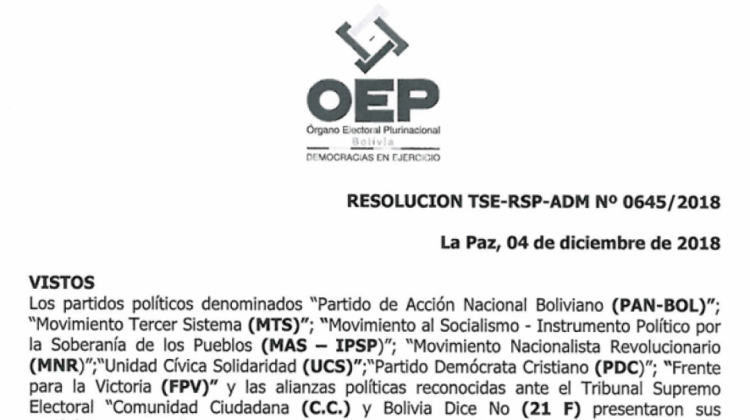 OEP
Órgano Electoral Plurinacional
Bolivia
DEMOCRACIAS EN EJERCICIO

RESOLUCION TSE-RSP-ADM Nº 0645/2018

La Paz, 04 de diciembre de 2018

VISTOS
Los partidos políticos denominados "Partido de Acción Nacional Boliviano (PAN-BOL)"; "Movimiento Tercer Sistema (MTS)"; "Movimiento al Socialismo - Instrumento Político por la Soberanía de los Pueblos (MAS – IPSP)"; "Movimiento Nacionalista Revolucionario (MNR)";"Unidad Cívica Solidaridad (UCS)";"Partido Demócrata Cristiano (PDC)"; "Frente para la Victoria (FPV)" y las alianzas políticas reconocidas ante el Tribunal Supremo Electoral "Comunidad Ciudadana (C.C.) y Bolivia Dice No (21 F) presentaron sus